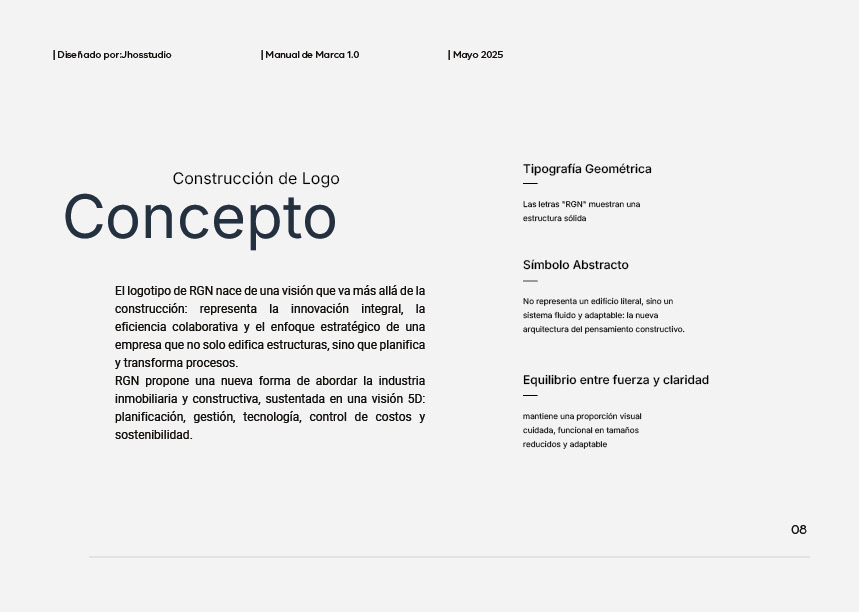 | Diseñado por:Jhosstudio | Manual de Marca 1.0 | Mayo 2025

Construcción de Logo
Concepto

El logotipo de RGN nace de una visión que va más allá de la construcción: representa la innovación integral, la eficiencia colaborativa y el enfoque estratégico de una empresa que no solo edifica estructuras, sino que planifica y transforma procesos.
RGN propone una nueva forma de abordar la industria inmobiliaria y constructiva, sustentada en una visión 5D: planificación, gestión, tecnología, control de costos y sostenibilidad.

Tipografía Geométrica

Las letras "RGN" muestran una estructura sólida

Símbolo Abstracto

No representa un edificio literal, sino un sistema fluido y adaptable: la nueva arquitectura del pensamiento constructivo.

Equilibrio entre fuerza y claridad

mantiene una proporción visual cuidada, funcional en tamaños reducidos y adaptable

08